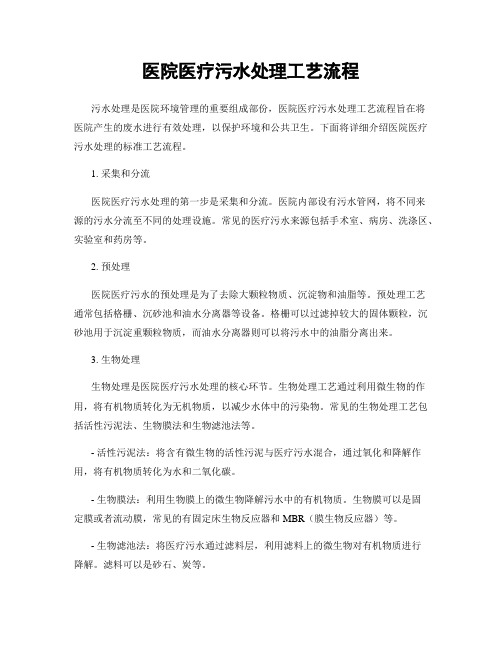 医院医疗污水处理工艺流程

污水处理是医院环境管理的重要组成部份，医院医疗污水处理工艺流程旨在将医院产生的废水进行有效处理，以保护环境和公共卫生。下面将详细介绍医院医疗污水处理的标准工艺流程。

1. 采集和分流

医院医疗污水处理的第一步是采集和分流。医院内部设有污水管网，将不同来源的污水分流至不同的处理设施。常见的医疗污水来源包括手术室、病房、洗涤区、实验室和药房等。

2. 预处理

医院医疗污水的预处理是为了去除大颗粒物质、沉淀物和油脂等。预处理工艺通常包括格栅、沉砂池和油水分离器等设备。格栅可以过滤掉较大的固体颗粒，沉砂池用于沉淀重颗粒物质，而油水分离器则可以将污水中的油脂分离出来。

3. 生物处理

生物处理是医院医疗污水处理的核心环节。生物处理工艺通过利用微生物的作用，将有机物质转化为无机物质，以减少水体中的污染物。常见的生物处理工艺包括活性污泥法、生物膜法和生物滤池法等。

- 活性污泥法：将含有微生物的活性污泥与医疗污水混合，通过氧化和降解作用，将有机物质转化为水和二氧化碳。

- 生物膜法：利用生物膜上的微生物降解污水中的有机物质。生物膜可以是固定膜或者流动膜，常见的有固定床生物反应器和 MBR（膜生物反应器）等。

- 生物滤池法：将医疗污水通过滤料层，利用滤料上的微生物对有机物质进行降解。滤料可以是砂石、炭等。